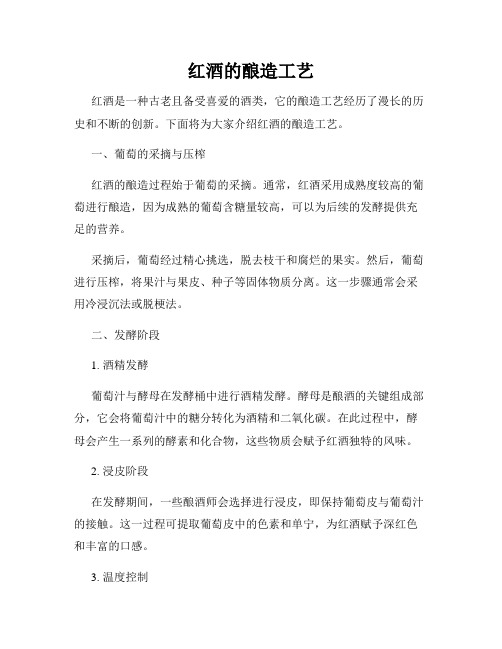 红酒的酿造工艺

红酒是一种古老且备受喜爱的酒类，它的酿造工艺经历了漫长的历史和不断的创新。下面将为大家介绍红酒的酿造工艺。

一、葡萄的采摘与压榨

红酒的酿造过程始于葡萄的采摘。通常，红酒采用成熟度较高的葡萄进行酿造，因为成熟的葡萄含糖量较高，可以为后续的发酵提供充足的营养。

采摘后，葡萄经过精心挑选，脱去枝干和腐烂的果实。然后，葡萄进行压榨，将果汁与果皮、种子等固体物质分离。这一步骤通常会采用冷浸沉法或脱梗法。

二、发酵阶段

1. 酒精发酵

葡萄汁与酵母在发酵桶中进行酒精发酵。酵母是酿酒的关键组成部分，它会将葡萄汁中的糖分转化为酒精和二氧化碳。在此过程中，酵母会产生一系列的酵素和化合物，这些物质会赋予红酒独特的风味。

2. 浸皮阶段

在发酵期间，一些酿酒师会选择进行浸皮，即保持葡萄皮与葡萄汁的接触。这一过程可提取葡萄皮中的色素和单宁，为红酒赋予深红色和丰富的口感。

3. 温度控制